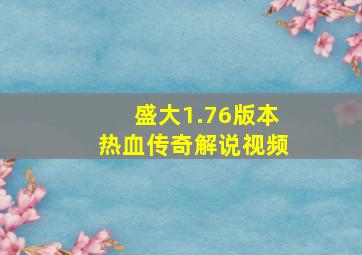 盛大1.76版本
热血传奇解说视频